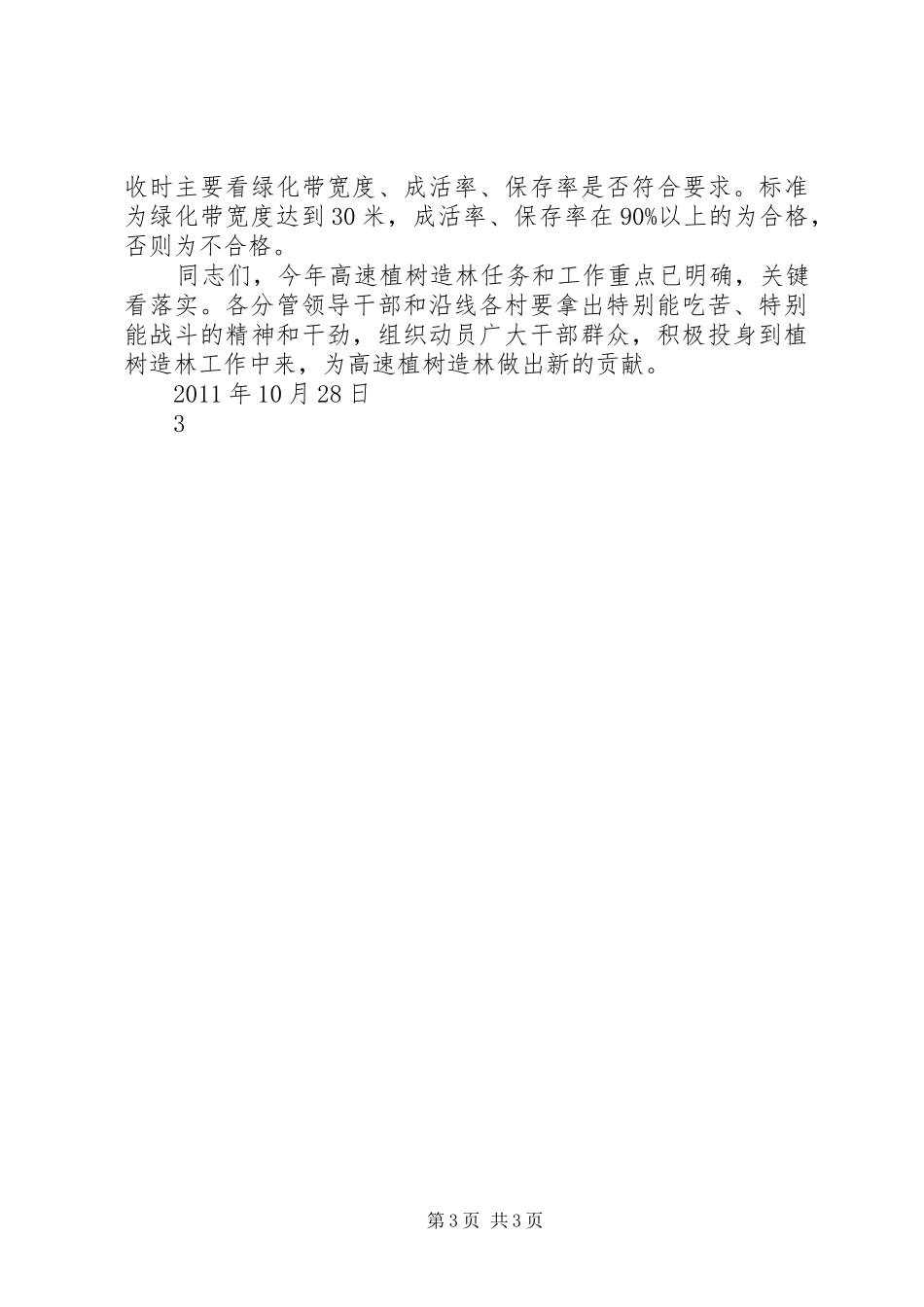 收时主要看绿化带宽度、成活率、保存率是否符合要求。标准为绿化带宽度达到30米，成活率、保存率在90%以上的为合格，否则为不合格。

同志们，今年高速植树造林任务和工作重点已明确，关键看落实。各分管领导干部和沿线各村要拿出特别能吃苦、特别能战斗的精神和干劲，组织动员广大干部群众，积极投身到植树造林工作中来，为高速植树造林做出新的贡献。

2011年10月28日

3

第3页 共3页